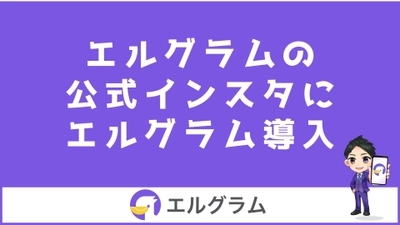 エルグラムの
公式インスタに
エルグラム導入

エルグラム